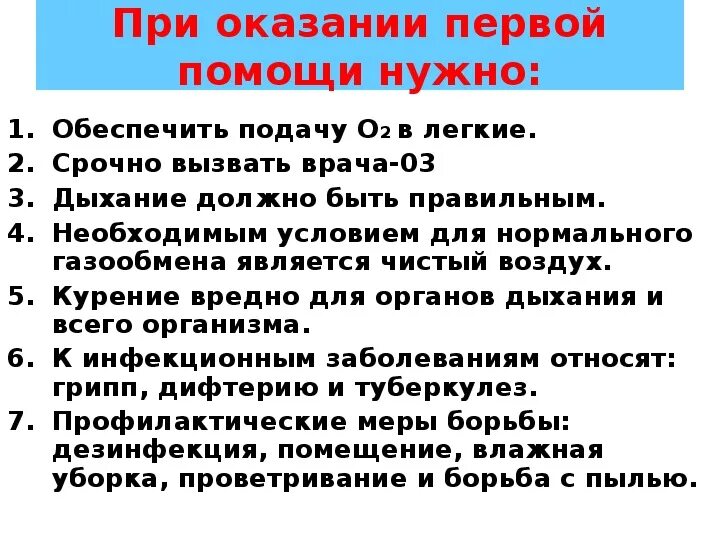 При оказании первой помощи нужно:

1. Обеспечить подачу $O_2$ в легкие.
2. Срочно вызвать врача-03
3. Дыхание должно быть правильным.
4. Необходимым условием для нормального газообмена является чистый воздух.
5. Курение вредно для органов дыхания и всего организма.
6. К инфекционным заболеваниям относят: грипп, дифтерию и туберкулез.
7. Профилактические меры борьбы: дезинфекция, помещение, влажная уборка, проветривание и борьба с пылью.